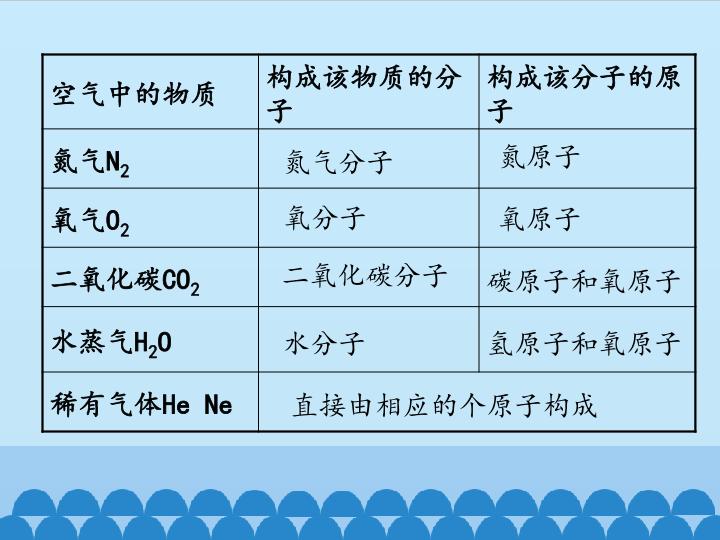 | 空气中的物质 | 构成该物质的分子 | 构成该分子的原子 |
|---|---|---|
| 氮气$N_2$ | 氮气分子 | 氮原子 |
| 氧气$O_2$ | 氧分子 | 氧原子 |
| 二氧化碳$CO_2$ | 二氧化碳分子 | 碳原子和氧原子 |
| 水蒸气$H_2O$ | 水分子 | 氢原子和氧原子 |
| 稀有气体He Ne | 直接由相应的个原子构成 | |